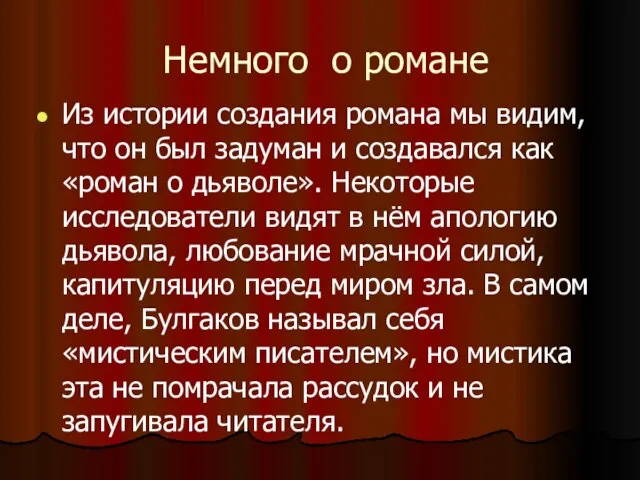 Немного о романе

Из истории создания романа мы видим, что он был задуман и создавался как «роман о дьяволе». Некоторые исследователи видят в нём апологию дьявола, любование мрачной силой, капитуляцию перед миром зла. В самом деле, Булгаков называл себя «мистическим писателем», но мистика эта не помрачала рассудок и не запугивала читателя.